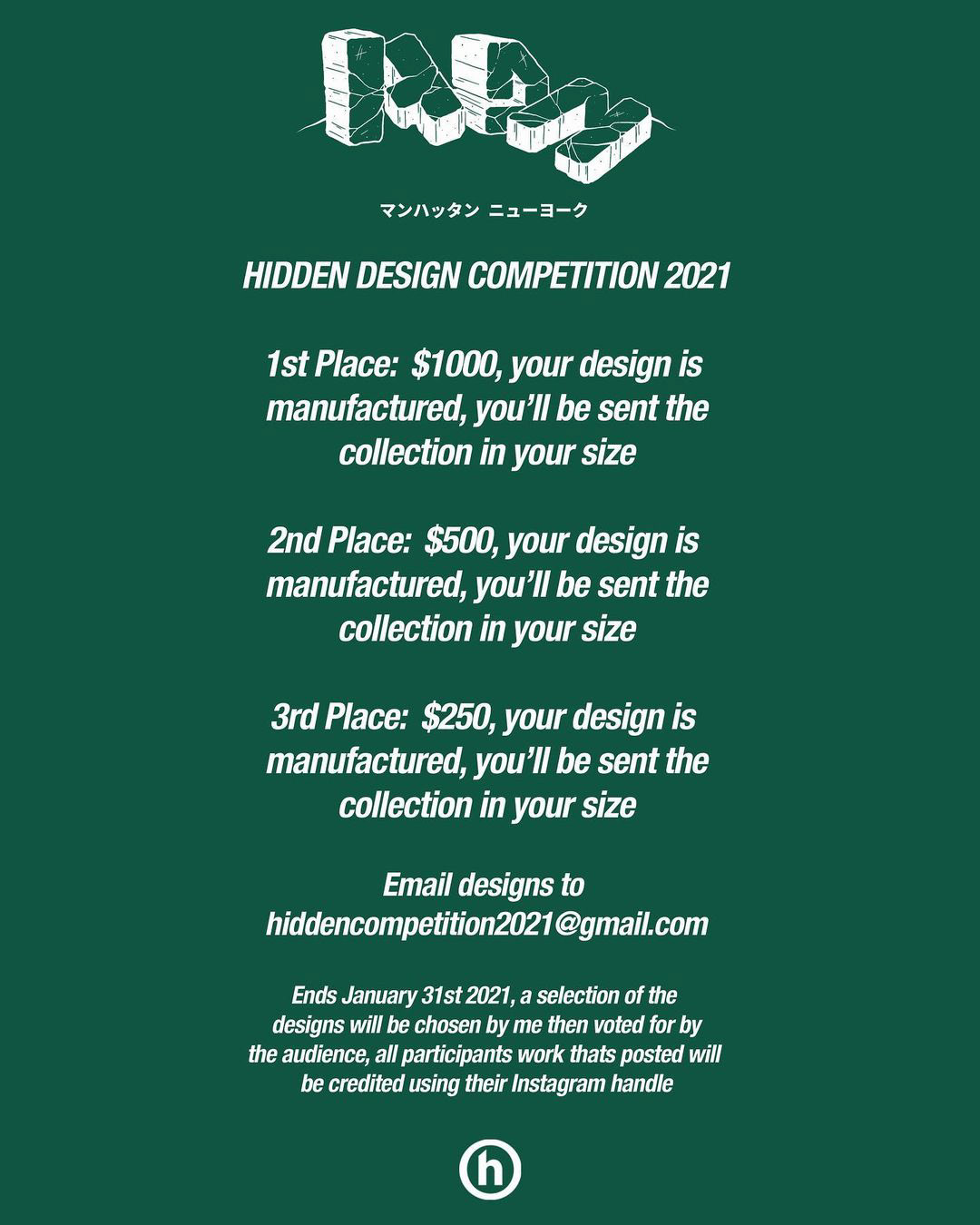 マンハッタン ニューヨーク

HIDDEN DESIGN COMPETITION 2021

1st Place: $1000, your design is manufactured, you'll be sent the collection in your size

2nd Place: $500, your design is manufactured, you'll be sent the collection in your size

3rd Place: $250, your design is manufactured, you'll be sent the collection in your size

Email designs to hiddencompetition2021@gmail.com

Ends January 31st 2021, a selection of the designs will be chosen by me then voted for by the audience, all participants work thats posted will be credited using their Instagram handle

h